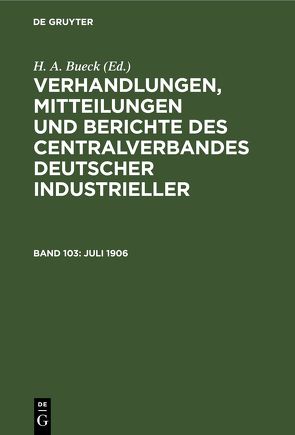 DE GRUYTER

H. A. Bueck (Ed.)

VERHANDLUNGEN, MITTEILUNGEN UND BERICHTE DES CENTRALVERBANDES DEUTSCHER INDUSTRIELLER

BAND 103: JULI 1906

DE G